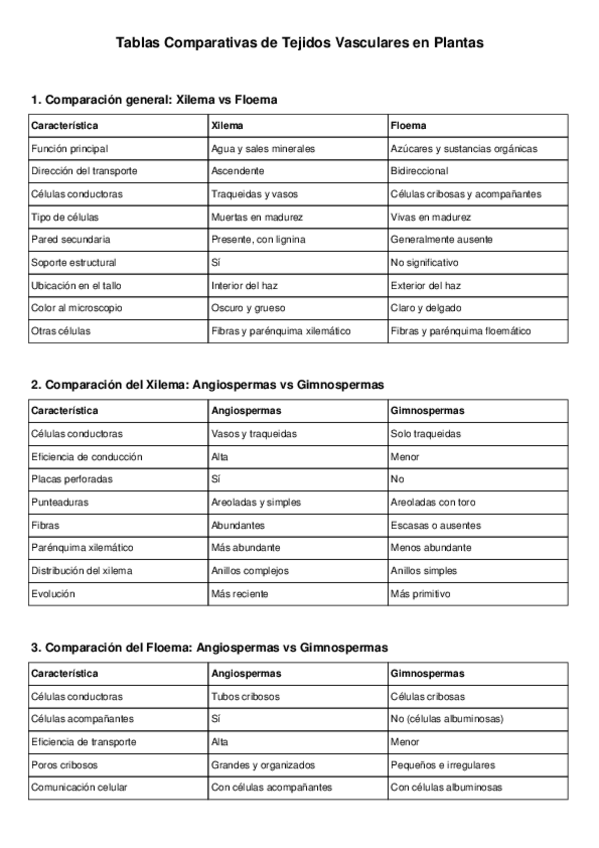 Tablas Comparativas de Tejidos Vasculares en Plantas

1. Comparación general: Xilema vs Floema

| Característica | Xilema | Floema |
|---|---|---|
| Función principal | Agua y sales minerales | Azúcares y sustancias orgánicas |
| Dirección del transporte | Ascendente | Bidireccional |
| Células conductoras | Traqueidas y vasos | Células cribosas y acompañantes |
| Tipo de células | Muertas en madurez | Vivas en madurez |
| Pared secundaria | Presente, con lignina | Generalmente ausente |
| Soporte estructural | Sí | No significativo |
| Ubicación en el tallo | Interior del haz | Exterior del haz |
| Color al microscopio | Oscuro y grueso | Claro y delgado |
| Otras células | Fibras y parénquima xilemático | Fibras y parénquima floemático |

2. Comparación del Xilema: Angiospermas vs Gimnospermas

| Característica | Angiospermas | Gimnospermas |
|---|---|---|
| Células conductoras | Vasos y traqueidas | Solo traqueidas |
| Eficiencia de conducción | Alta | Menor |
| Placas perforadas | Sí | No |
| Punteaduras | Areoladas y simples | Areoladas con toro |
| Fibras | Abundantes | Escasas o ausentes |
| Parénquima xilemático | Más abundante | Menos abundante |
| Distribución del xilema | Anillos complejos | Anillos simples |
| Evolución | Más reciente | Más primitivo |

3. Comparación del Floema: Angiospermas vs Gimnospermas

| Característica | Angiospermas | Gimnospermas |
|---|---|---|
| Células conductoras | Tubos cribosos | Células cribosas |
| Células acompañantes | Sí | No (células albuminosas) |
| Eficiencia de transporte | Alta | Menor |
| Poros cribosos | Grandes y organizados | Pequeños e irregulares |
| Comunicación celular | Con células acompañantes | Con células albuminosas |